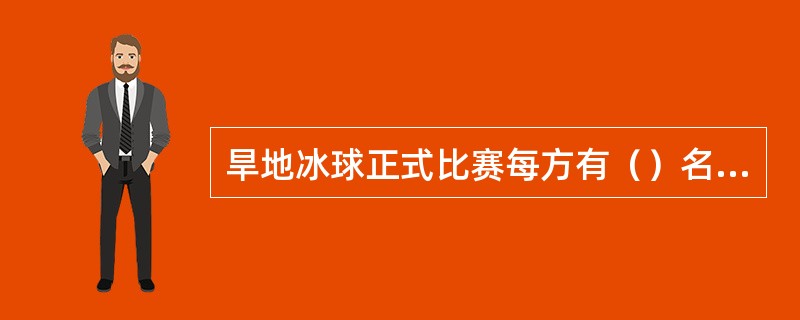 旱地冰球正式比赛每方有（）名...